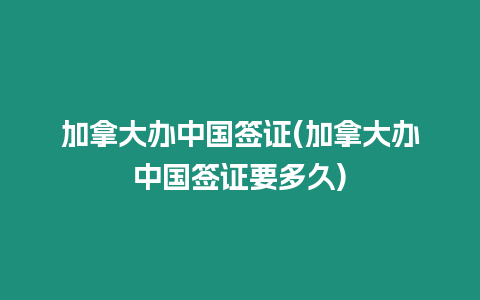 加拿大办中国签证(加拿大办中国签证要多久)